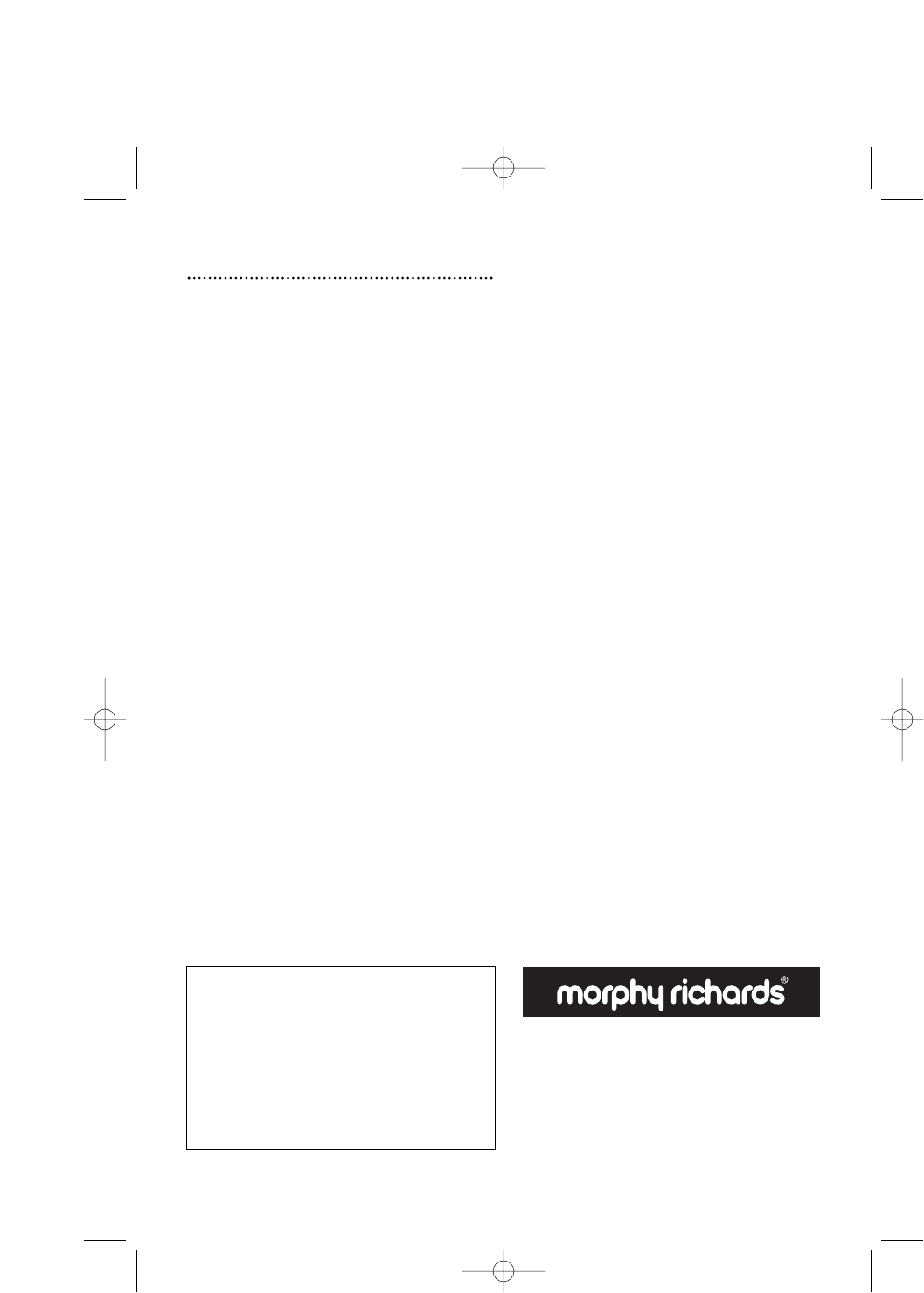 morphy richards®